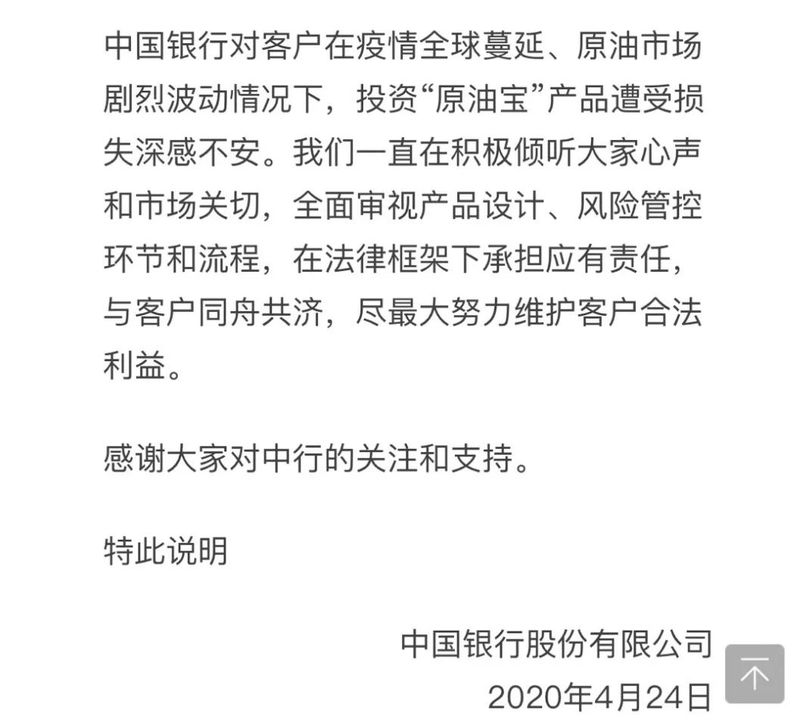 中国银行对客户在疫情全球蔓延、原油市场剧烈波动情况下，投资“原油宝”产品遭受损失深感不安。我们一直在积极倾听大家心声和市场关切，全面审视产品设计、风险管控环节和流程，在法律框架下承担应有责任，与客户同舟共济，尽最大努力维护客户合法利益。

感谢大家对中行的关注和支持。

特此说明

中国银行股份有限公司
2020年4月24日